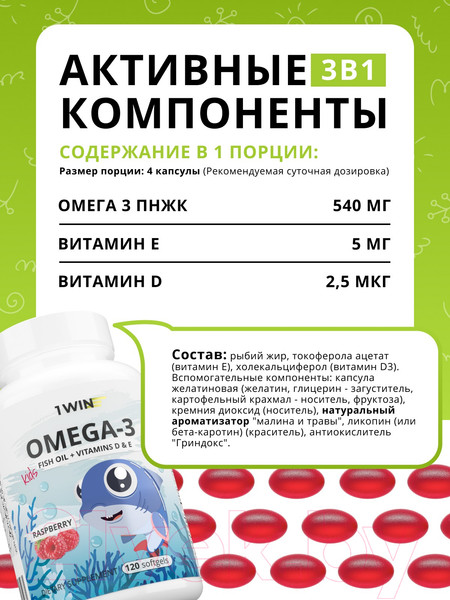 АКТИВНЫЕ 3В1
КОМПОНЕНТЫ

СОДЕРЖАНИЕ В 1 ПОРЦИИ:
Размер порции: 4 капсулы (Рекомендуемая суточная дозировка)

| ОМЕГА 3 ПНЖК | 540 МГ |
|---|---|
| ВИТАМИН Е | 5 МГ |
| ВИТАМИН D | 2,5 МКГ |

Состав: рыбий жир, токоферола ацетат (витамин Е), холекальциферол (витамин D3). Вспомогательные компоненты: капсула желатиновая (желатин, глицерин - загуститель, картофельный крахмал - носитель, фруктоза), кремния диоксид (носитель), натуральный ароматизатор "малина и травы", ликопин (или бета-каротин) (краситель), антиокислитель "Гриндокс".

1WIN
OMEGA-3
kids
FISH OIL + VITAMINS D & E
RASPBERRY
120 softgels
DIETARY SUPPLEMENT